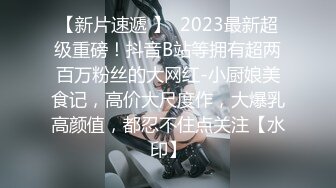 【新片速遞 】 2023最新超级重磅！抖音B站等拥有超两百万粉丝的大网红-小厨娘美食记，高价大尺度作，大爆乳高颜值，都忍不住点关注【水印】